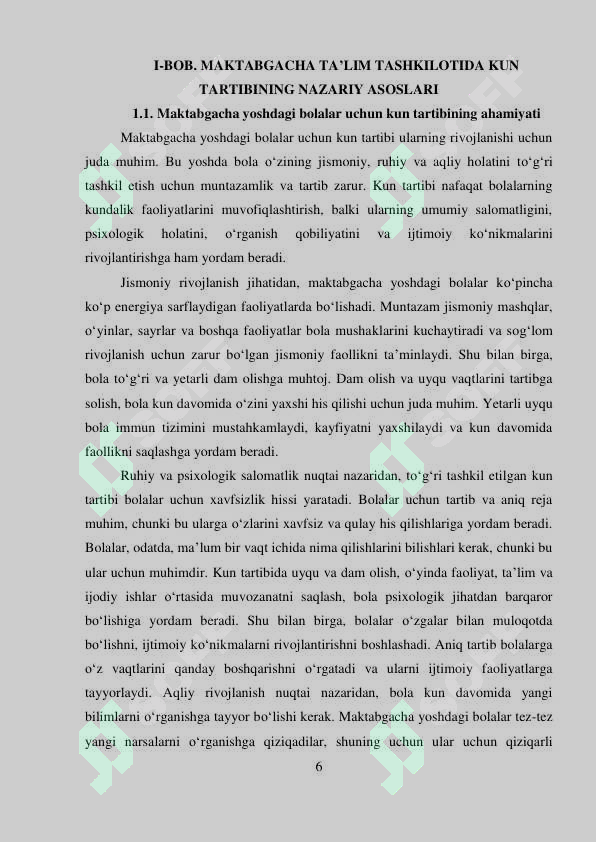 I-BOB. MAKTABGACHA TA’LIM TASHKILOTIDA KUN TARTIBINING NAZARIY ASOSLARI

1.1. Maktabgacha yoshdagi bolalar uchun kun tartibining ahamiyati

Maktabgacha yoshdagi bolalar uchun kun tartibi ularning rivojlanishi uchun juda muhim. Bu yoshda bola o‘zining jismoniy, ruhiy va aqliy holatini to‘g‘ri tashkil etish uchun muntazamlik va tartib zarur. Kun tartibi nafaqat bolalarning kundalik faoliyatlarini muvofiqlashtirish, balki ularning umumiy salomatligini, psixologik holatini, o‘rganish qobiliyatini va ijtimoiy ko‘nikmalarini rivojlantirishga ham yordam beradi.

Jismoniy rivojlanish jihatidan, maktabgacha yoshdagi bolalar ko‘pincha ko‘p energiya sarflaydigan faoliyatlarda bo‘lishadi. Muntazam jismoniy mashqlar, o‘yinlar, sayrlar va boshqa faoliyatlar bola mushaklarini kuchaytiradi va sog‘lom rivojlanish uchun zarur bo‘lgan jismoniy faollikni ta’minlaydi. Shu bilan birga, bola to‘g‘ri va yetarli dam olishga muhtoj. Dam olish va uyqu vaqtlarini tartibga solish, bola kun davomida o‘zini yaxshi his qilishi uchun juda muhim. Yetarli uyqu bola immun tizimini mustahkamlaydi, kayfiyatni yaxshilaydi va kun davomida faollikni saqlashga yordam beradi.

Ruhiy va psixologik salomatlik nuqtai nazaridan, to‘g‘ri tashkil etilgan kun tartibi bolalar uchun xavfsizlik hissi yaratadi. Bolalar uchun tartib va aniq reja muhim, chunki bu ularga o‘zlarini xavfsiz va qulay his qilishlariga yordam beradi. Bolalar, odatda, ma’lum bir vaqt ichida nima qilishlarini bilishlari kerak, chunki bu ular uchun muhimdir. Kun tartibida uyqu va dam olish, o‘yinda faoliyat, ta’lim va ijodiy ishlar o‘rtasida muvozanatni saqlash, bola psixologik jihatdan barqaror bo‘lishiga yordam beradi. Shu bilan birga, bolalar o‘zgalar bilan muloqotda bo‘lishni, ijtimoiy ko‘nikmalarni rivojlantirishni boshlashadi. Aniq tartib bolalarga o‘z vaqtlarini qanday boshqarishni o‘rgatadi va ularni ijtimoiy faoliyatlarga tayyorlaydi. Aqliy rivojlanish nuqtai nazaridan, bola kun davomida yangi bilimlarni o‘rganishga tayyor bo‘lishi kerak. Maktabgacha yoshdagi bolalar tez-tez yangi narsalarni o‘rganishga qiziqadilar, shuning uchun ular uchun qiziqarli

6